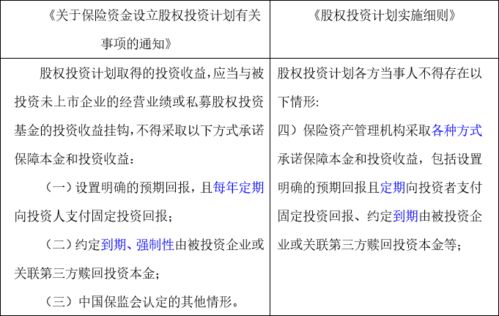 | 《关于保险资金设立股权投资计划有关事项的通知》 | 《股权投资计划实施细则》 |
|---|---|
| 股权投资计划取得的投资收益，应当与被投资未上市企业的经营业绩或私募股权投资基金的投资收益挂钩，不得采取以下方式承诺保障本金和投资收益：<br>（一）设置明确的预期回报，且每年定期向投资人支付固定投资回报；<br>（二）约定到期、强制性由被投资企业或关联第三方赎回投资本金；<br>（三）中国保监会认定的其他情形。 | 股权投资计划各方当事人不得存在以下情形：<br>四）保险资产管理机构采取各种方式承诺保障本金和投资收益，包括设置明确的预期回报且定期向投资者支付固定投资回报、约定到期由被投资企业或关联第三方赎回投资本金等； |